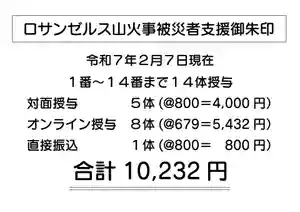 ロサンゼルス山火事被災者支援御朱印

令和７年２月７日現在

１番～１４番まで１４体授与

対面授与　　　　　５体 (@800＝4,000 円)

オンライン授与　８体 (@679＝5,432 円)

直接振込　　　　　１体 (@800＝　800 円)

合計 10,232 円